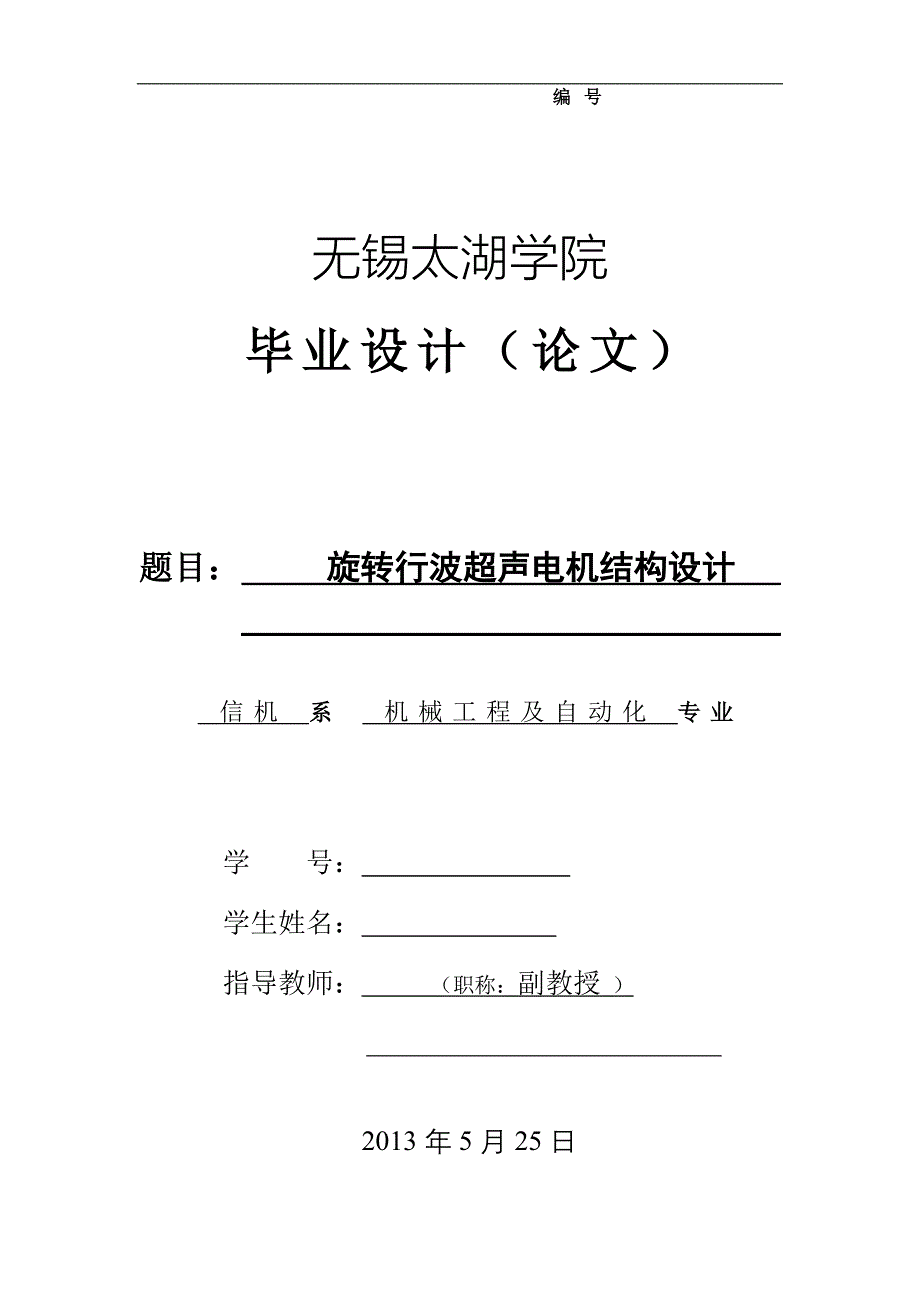 编 号

无锡太湖学院

毕业设计（论文）

题目： 旋转行波超声电机结构设计

信机 系 机械工程及自动化 专业

学 号：

学生姓名：

指导教师： （职称：副教授 ）

2013 年 5 月 25 日